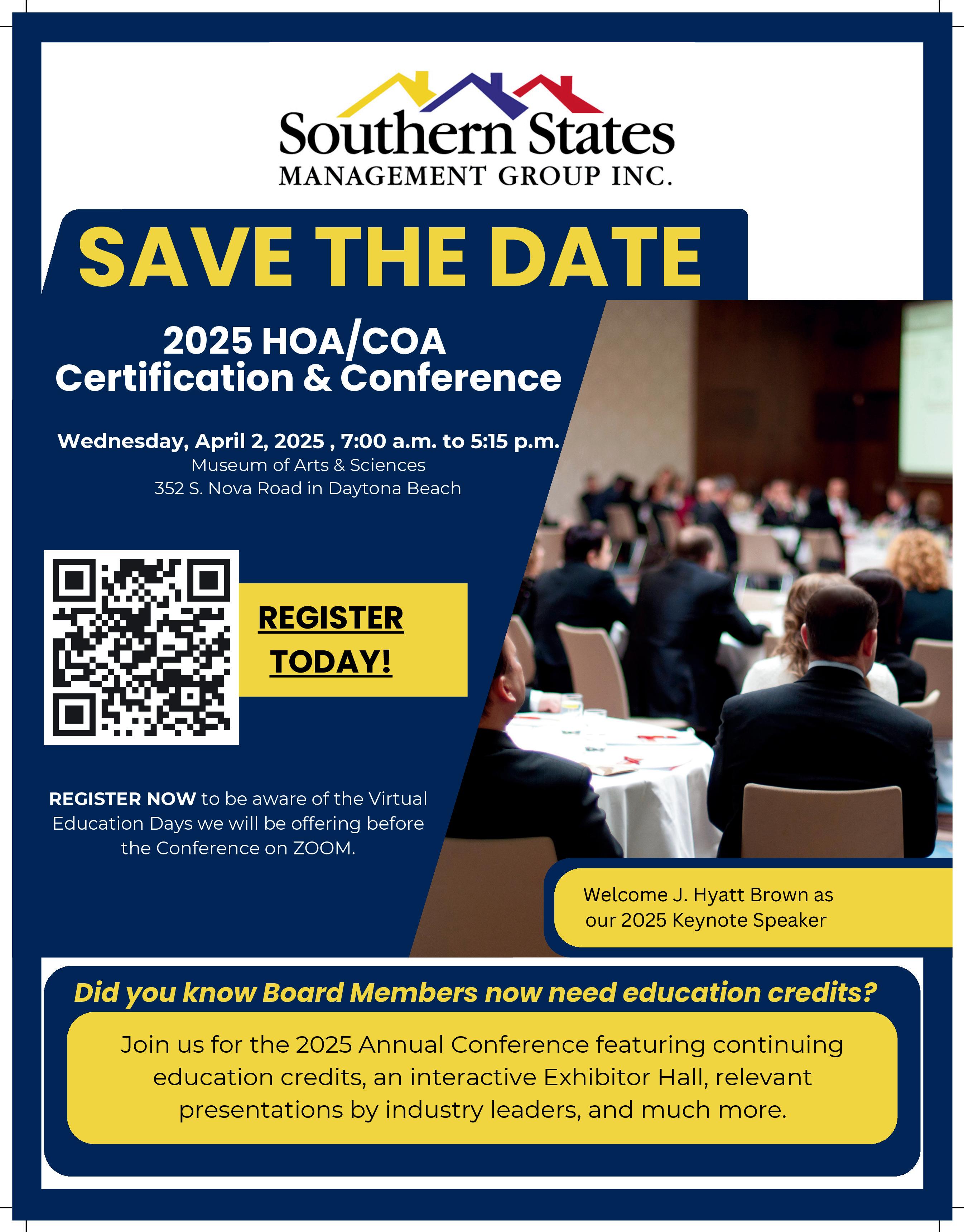 Southern States
MANAGEMENT GROUP INC.

SAVE THE DATE

2025 HOA/COA
Certification & Conference

Wednesday, April 2, 2025 , 7:00 a.m. to 5:15 p.m.
Museum of Arts & Sciences
352 S. Nova Road in Daytona Beach

REGISTER
TODAY!

REGISTER NOW to be aware of the Virtual Education Days we will be offering before the Conference on ZOOM.

Welcome J. Hyatt Brown as our 2025 Keynote Speaker

Did you know Board Members now need education credits?

Join us for the 2025 Annual Conference featuring continuing education credits, an interactive Exhibitor Hall, relevant presentations by industry leaders, and much more.